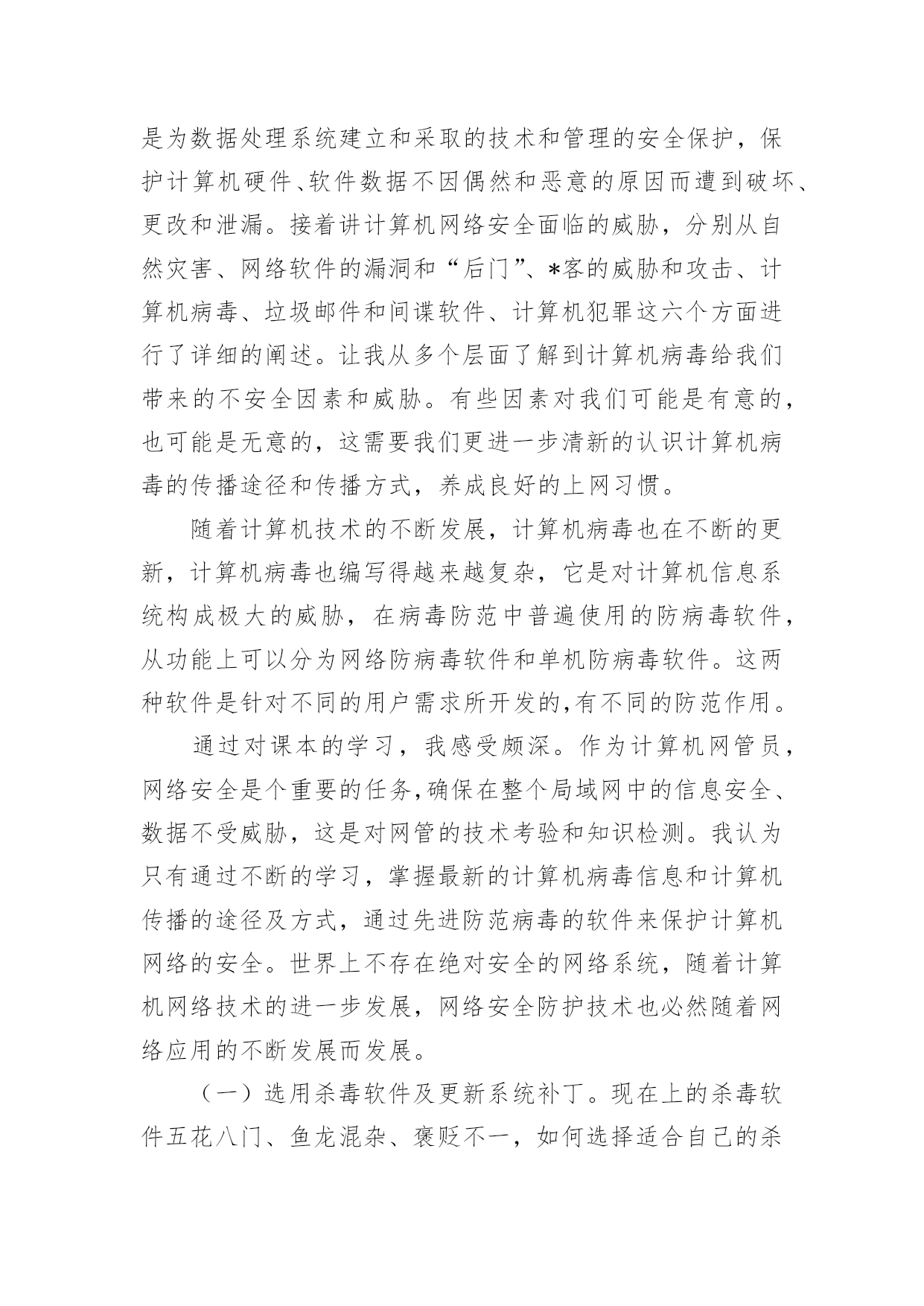 是为数据处理系统建立和采取的技术和管理的安全保护，保护计算机硬件、软件数据不因偶然和恶意的原因而遭到破坏、更改和泄漏。接着讲计算机网络安全面临的威胁，分别从自然灾害、网络软件的漏洞和“后门”、*客的威胁和攻击、计算机病毒、垃圾邮件和间谍软件、计算机犯罪这六个方面进行了详细的阐述。让我从多个层面了解到计算机病毒给我们带来的不安全因素和威胁。有些因素对我们可能是有意的，也可能是无意的，这需要我们更进一步清新的认识计算机病毒的传播途径和传播方式，养成良好的上网习惯。

随着计算机技术的不断发展，计算机病毒也在不断的更新，计算机病毒也编写得越来越复杂，它是对计算机信息系统构成极大的威胁，在病毒防范中普遍使用的防病毒软件，从功能上可以分为网络防病毒软件和单机防病毒软件。这两种软件是针对不同的用户需求所开发的,有不同的防范作用。

通过对课本的学习，我感受颇深。作为计算机网管员，网络安全是个重要的任务,确保在整个局域网中的信息安全、数据不受威胁，这是对网管的技术考验和知识检测。我认为只有通过不断的学习，掌握最新的计算机病毒信息和计算机传播的途径及方式，通过先进防范病毒的软件来保护计算机网络的安全。世界上不存在绝对安全的网络系统，随着计算机网络技术的进一步发展，网络安全防护技术也必然随着网络应用的不断发展而发展。

（一）选用杀毒软件及更新系统补丁。现在上的杀毒软件五花八门、鱼龙混杂、褒贬不一，如何选择适合自己的杀